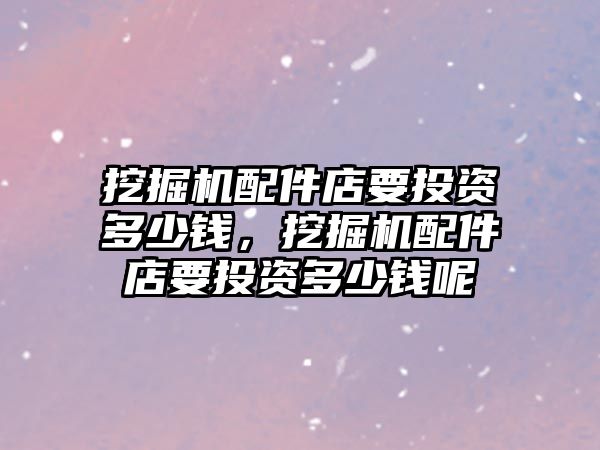 挖掘机配件店要投资多少钱，挖掘机配件店要投资多少钱呢